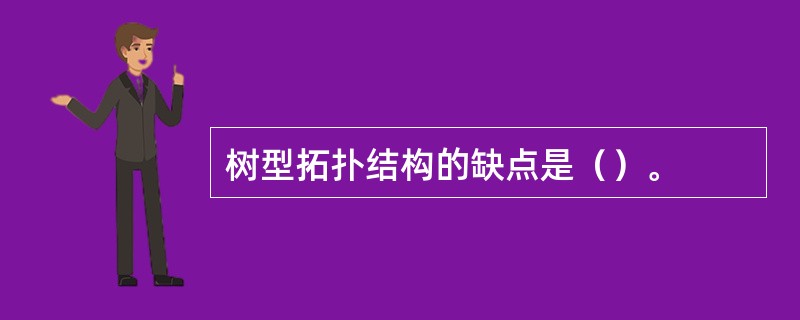 树型拓扑结构的缺点是（）。